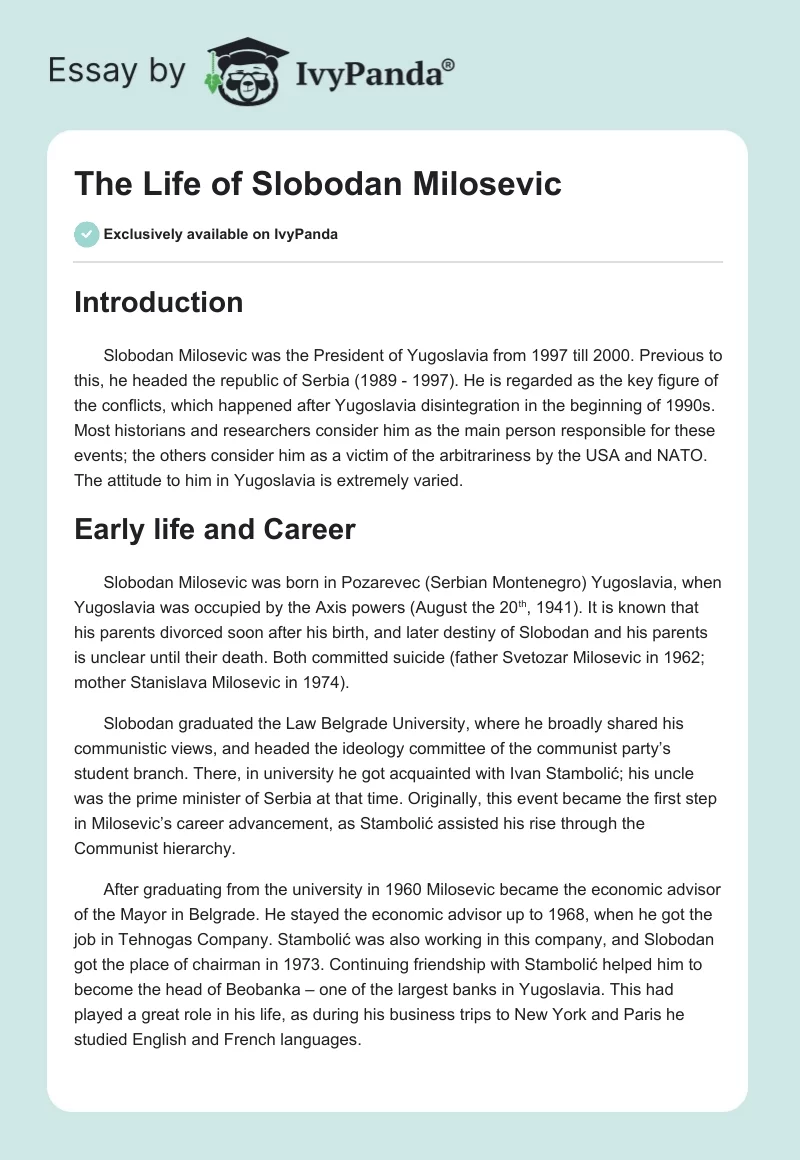 Essay by IvyPanda®

The Life of Slobodan Milosevic

Exclusively available on IvyPanda

Introduction

Slobodan Milosevic was the President of Yugoslavia from 1997 till 2000. Previous to this, he headed the republic of Serbia (1989 - 1997). He is regarded as the key figure of the conflicts, which happened after Yugoslavia disintegration in the beginning of 1990s. Most historians and researchers consider him as the main person responsible for these events; the others consider him as a victim of the arbitrariness by the USA and NATO. The attitude to him in Yugoslavia is extremely varied.

Early life and Career

Slobodan Milosevic was born in Pozarevec (Serbian Montenegro) Yugoslavia, when Yugoslavia was occupied by the Axis powers (August the 20$^{th}$, 1941). It is known that his parents divorced soon after his birth, and later destiny of Slobodan and his parents is unclear until their death. Both committed suicide (father Svetozar Milosevic in 1962; mother Stanislava Milosevic in 1974).

Slobodan graduated the Law Belgrade University, where he broadly shared his communistic views, and headed the ideology committee of the communist party's student branch. There, in university he got acquainted with Ivan Stambolić; his uncle was the prime minister of Serbia at that time. Originally, this event became the first step in Milosevic's career advancement, as Stambolić assisted his rise through the Communist hierarchy.

After graduating from the university in 1960 Milosevic became the economic advisor of the Mayor in Belgrade. He stayed the economic advisor up to 1968, when he got the job in Tehnogas Company. Stambolić was also working in this company, and Slobodan got the place of chairman in 1973. Continuing friendship with Stambolić helped him to become the head of Beobanka – one of the largest banks in Yugoslavia. This had played a great role in his life, as during his business trips to New York and Paris he studied English and French languages.